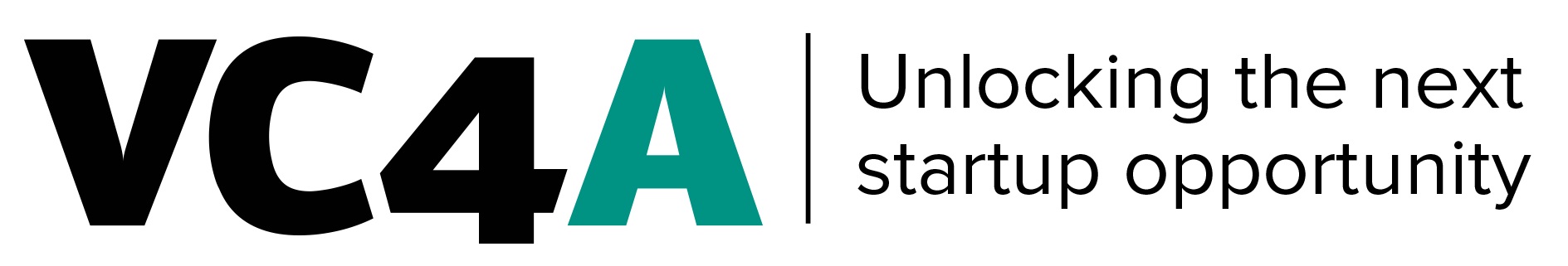 VC4A

Unlocking the next startup opportunity